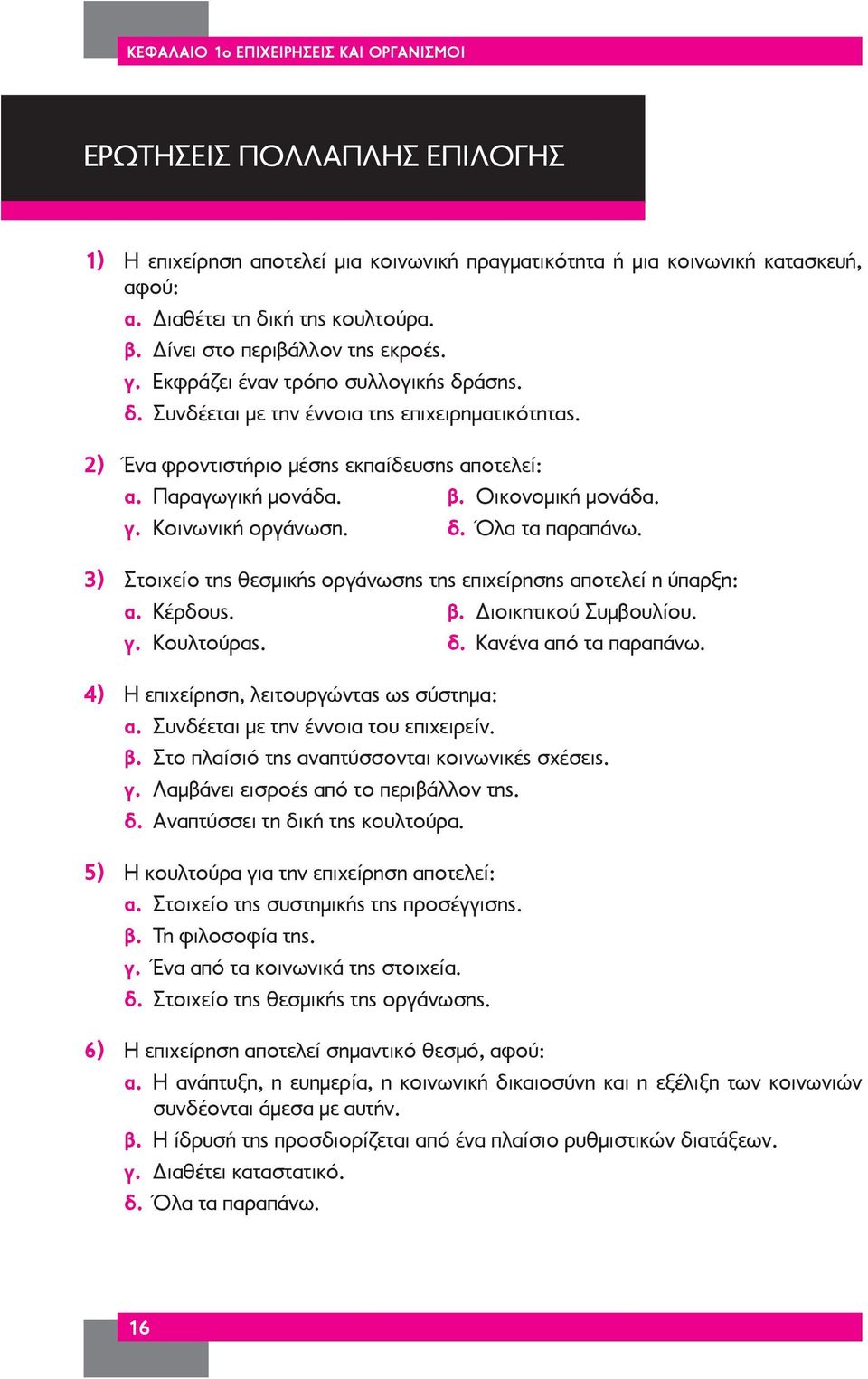 ΚΕΦΑΛΑΙΟ 1ο ΕΠΙΧΕΙΡΗΣΕΙΣ ΚΑΙ ΟΡΓΑΝΙΣΜΟΙ

ΕΡΩΤΗΣΕΙΣ ΠΟΛΛΑΠΛΗΣ ΕΠΙΛΟΓΗΣ

1) Η επιχείρηση αποτελεί μια κοινωνική πραγματικότητα ή μια κοινωνική κατασκευή, αφού:
α. Διαθέτει τη δική της κουλτούρα.
β. Δίνει στο περιβάλλον της εκροές.
γ. Εκφράζει έναν τρόπο συλλογικής δράσης.
δ. Συνδέεται με την έννοια της επιχειρηματικότητας.

2) Ένα φροντιστήριο μέσης εκπαίδευσης αποτελεί:
α. Παραγωγική μονάδα.
β. Οικονομική μονάδα.
γ. Κοινωνική οργάνωση.
δ. Όλα τα παραπάνω.

3) Στοιχείο της θεσμικής οργάνωσης της επιχείρησης αποτελεί η ύπαρξη:
α. Κέρδους.
β. Διοικητικού Συμβουλίου.
γ. Κουλτούρας.
δ. Κανένα από τα παραπάνω.

4) Η επιχείρηση, λειτουργώντας ως σύστημα:
α. Συνδέεται με την έννοια του επιχειρείν.
β. Στο πλαίσιό της αναπτύσσονται κοινωνικές σχέσεις.
γ. Λαμβάνει εισροές από το περιβάλλον της.
δ. Αναπτύσσει τη δική της κουλτούρα.

5) Η κουλτούρα για την επιχείρηση αποτελεί:
α. Στοιχείο της συστημικής της προσέγγισης.
β. Τη φιλοσοφία της.
γ. Ένα από τα κοινωνικά της στοιχεία.
δ. Στοιχείο της θεσμικής της οργάνωσης.

6) Η επιχείρηση αποτελεί σημαντικό θεσμό, αφού:
α. Η ανάπτυξη, η ευημερία, η κοινωνική δικαιοσύνη και η εξέλιξη των κοινωνιών συνδέονται άμεσα με αυτήν.
β. Η ίδρυσή της προσδιορίζεται από ένα πλαίσιο ρυθμιστικών διατάξεων.
γ. Διαθέτει καταστατικό.
δ. Όλα τα παραπάνω.

16